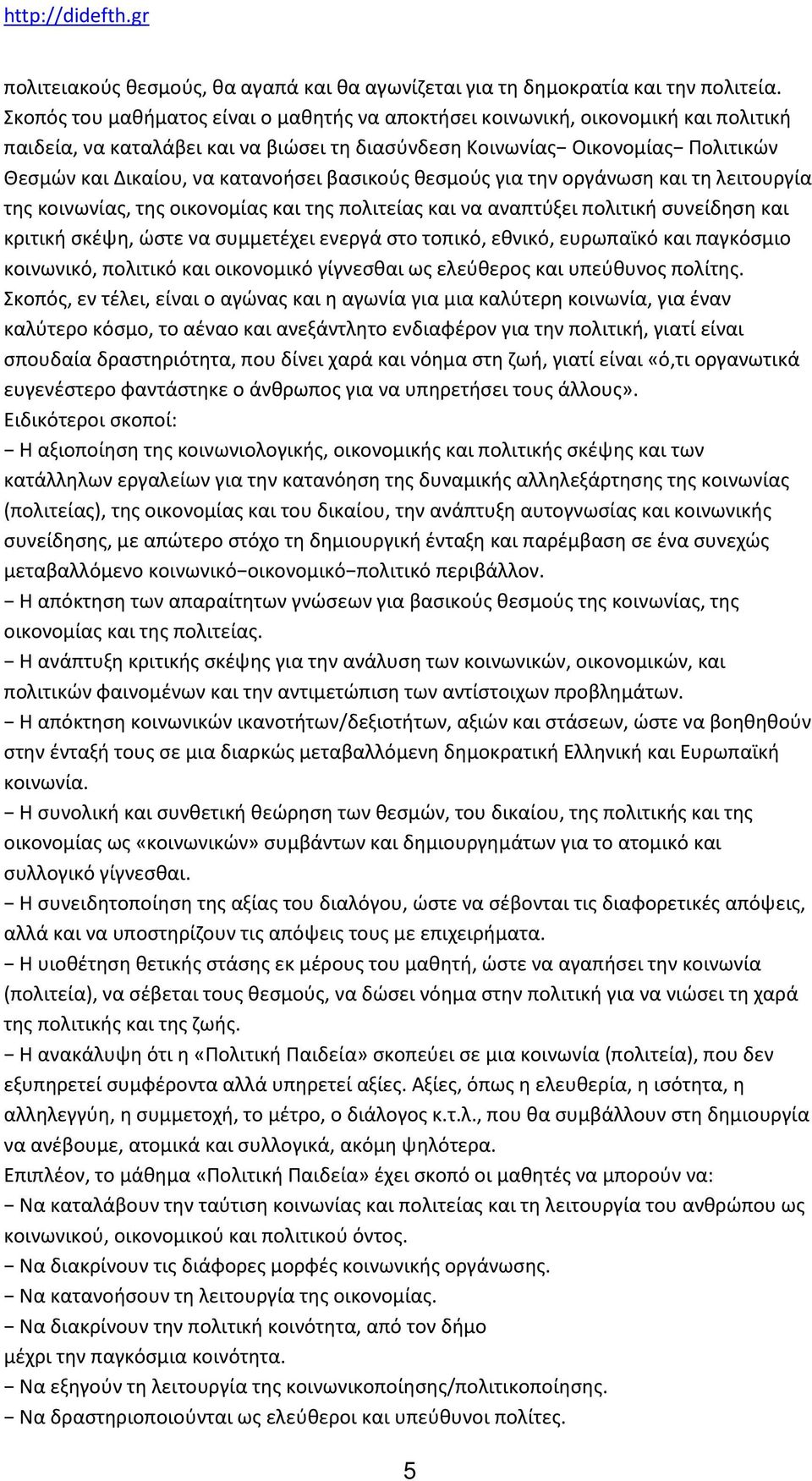 http://didefth.gr

πολιτειακούς θεσμούς, θα αγαπά και θα αγωνίζεται για τη δημοκρατία και την πολιτεία. Σκοπός του μαθήματος είναι ο μαθητής να αποκτήσει κοινωνική, οικονομική και πολιτική παιδεία, να καταλάβει και να βιώσει τη διασύνδεση Κοινωνίας− Οικονομίας− Πολιτικών Θεσμών και Δικαίου, να κατανοήσει βασικούς θεσμούς για την οργάνωση και τη λειτουργία της κοινωνίας, της οικονομίας και της πολιτείας και να αναπτύξει πολιτική συνείδηση και κριτική σκέψη, ώστε να συμμετέχει ενεργά στο τοπικό, εθνικό, ευρωπαϊκό και παγκόσμιο κοινωνικό, πολιτικό και οικονομικό γίγνεσθαι ως ελεύθερος και υπεύθυνος πολίτης. Σκοπός, εν τέλει, είναι ο αγώνας και η αγωνία για μια καλύτερη κοινωνία, για έναν καλύτερο κόσμο, το αέναο και ανεξάντλητο ενδιαφέρον για την πολιτική, γιατί είναι σπουδαία δραστηριότητα, που δίνει χαρά και νόημα στη ζωή, γιατί είναι «ό,τι οργανωτικά ευγενέστερο φαντάστηκε ο άνθρωπος για να υπηρετήσει τους άλλους».
Ειδικότεροι σκοποί:
− Η αξιοποίηση της κοινωνιολογικής, οικονομικής και πολιτικής σκέψης και των κατάλληλων εργαλείων για την κατανόηση της δυναμικής αλληλεξάρτησης της κοινωνίας (πολιτείας), της οικονομίας και του δικαίου, την ανάπτυξη αυτογνωσίας και κοινωνικής συνείδησης, με απώτερο στόχο τη δημιουργική ένταξη και παρέμβαση σε ένα συνεχώς μεταβαλλόμενο κοινωνικό−οικονομικό−πολιτικό περιβάλλον.
− Η απόκτηση των απαραίτητων γνώσεων για βασικούς θεσμούς της κοινωνίας, της οικονομίας και της πολιτείας.
− Η ανάπτυξη κριτικής σκέψης για την ανάλυση των κοινωνικών, οικονομικών, και πολιτικών φαινομένων και την αντιμετώπιση των αντίστοιχων προβλημάτων.
− Η απόκτηση κοινωνικών ικανοτήτων/δεξιοτήτων, αξιών και στάσεων, ώστε να βοηθηθούν στην ένταξή τους σε μια διαρκώς μεταβαλλόμενη δημοκρατική Ελληνική και Ευρωπαϊκή κοινωνία.
− Η συνολική και συνθετική θεώρηση των θεσμών, του δικαίου, της πολιτικής και της οικονομίας ως «κοινωνικών» συμβάντων και δημιουργημάτων για το ατομικό και συλλογικό γίγνεσθαι.
− Η συνειδητοποίηση της αξίας του διαλόγου, ώστε να σέβονται τις διαφορετικές απόψεις, αλλά και να υποστηρίζουν τις απόψεις τους με επιχειρήματα.
− Η υιοθέτηση θετικής στάσης εκ μέρους του μαθητή, ώστε να αγαπήσει την κοινωνία (πολιτεία), να σέβεται τους θεσμούς, να δώσει νόημα στην πολιτική για να νιώσει τη χαρά της πολιτικής και της ζωής.
− Η ανακάλυψη ότι η «Πολιτική Παιδεία» σκοπεύει σε μια κοινωνία (πολιτεία), που δεν εξυπηρετεί συμφέροντα αλλά υπηρετεί αξίες. Αξίες, όπως η ελευθερία, η ισότητα, η αλληλεγγύη, η συμμετοχή, το μέτρο, ο διάλογος κ.τ.λ., που θα συμβάλλουν στη δημιουργία να ανέβουμε, ατομικά και συλλογικά, ακόμη ψηλότερα.
Επιπλέον, το μάθημα «Πολιτική Παιδεία» έχει σκοπό οι μαθητές να μπορούν να:
− Να καταλάβουν την ταύτιση κοινωνίας και πολιτείας και τη λειτουργία του ανθρώπου ως κοινωνικού, οικονομικού και πολιτικού όντος.
− Να διακρίνουν τις διάφορες μορφές κοινωνικής οργάνωσης.
− Να κατανοήσουν τη λειτουργία της οικονομίας.
− Να διακρίνουν την πολιτική κοινότητα, από τον δήμο μέχρι την παγκόσμια κοινότητα.
− Να εξηγούν τη λειτουργία της κοινωνικοποίησης/πολιτικοποίησης.
− Να δραστηριοποιούνται ως ελεύθεροι και υπεύθυνοι πολίτες.

5